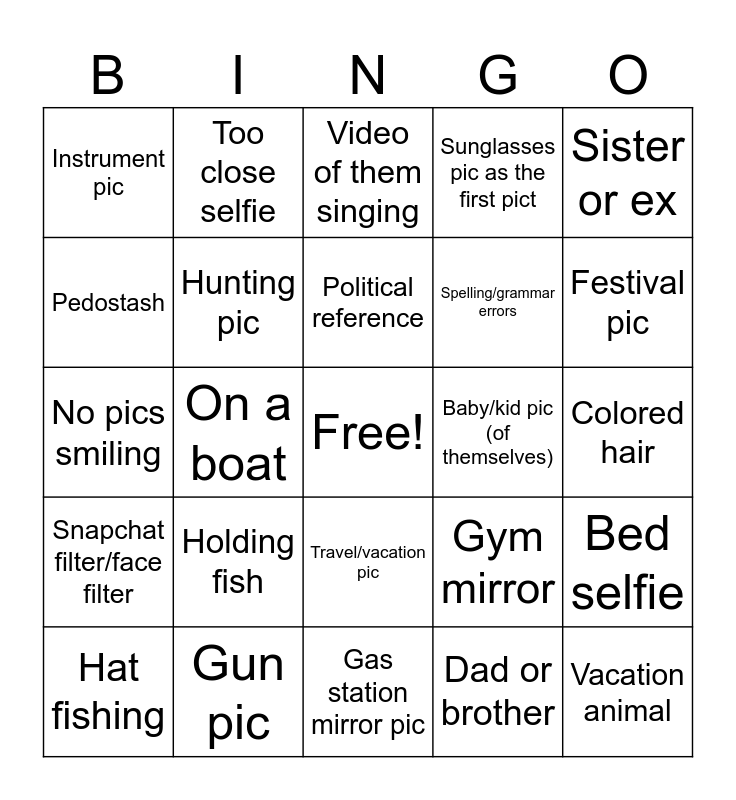 | B | I | N | G | O |
|---|---|---|---|---|
| Instrument pic | Too close selfie | Video of them singing | Sunglasses pic as the first pict | Sister or ex |
| Pedostash | Hunting pic | Political reference | Spelling/grammar errors | Festival pic |
| No pics smiling | On a boat | Free! | Baby/kid pic (of themselves) | Colored hair |
| Snapchat filter/face filter | Holding fish | Travel/vacation pic | Gym mirror | Bed selfie |
| Hat fishing | Gun pic | Gas station mirror pic | Dad or brother | Vacation animal |